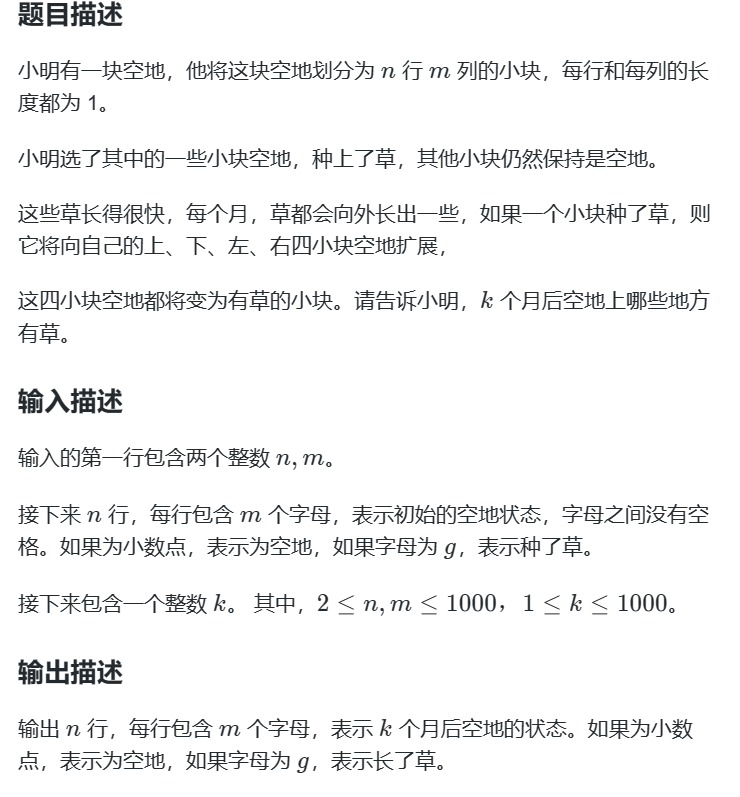 题目描述

小明有一块空地，他将这块空地划分为 $n$ 行 $m$ 列的小块，每行和每列的长度都为 1。

小明选了其中的一些小块空地，种上了草，其他小块仍然保持是空地。

这些草长得很快，每个月，草都会向外长出一些，如果一个小块种了草，则它将向自己的上、下、左、右四小块空地扩展，

这四小块空地都将变为有草的小块。请告诉小明，$k$ 个月后空地上哪些地方有草。

输入描述

输入的第一行包含两个整数 $n, m$。

接下来 $n$ 行，每行包含 $m$ 个字母，表示初始的空地状态，字母之间没有空格。如果为小数点，表示为空地，如果字母为 $g$，表示种了草。

接下来包含一个整数 $k$。 其中，$2 \leq n, m \leq 1000$，$1 \leq k \leq 1000$。

输出描述

输出 $n$ 行，每行包含 $m$ 个字母，表示 $k$ 个月后空地的状态。如果为小数点，表示为空地，如果字母为 $g$，表示长了草。